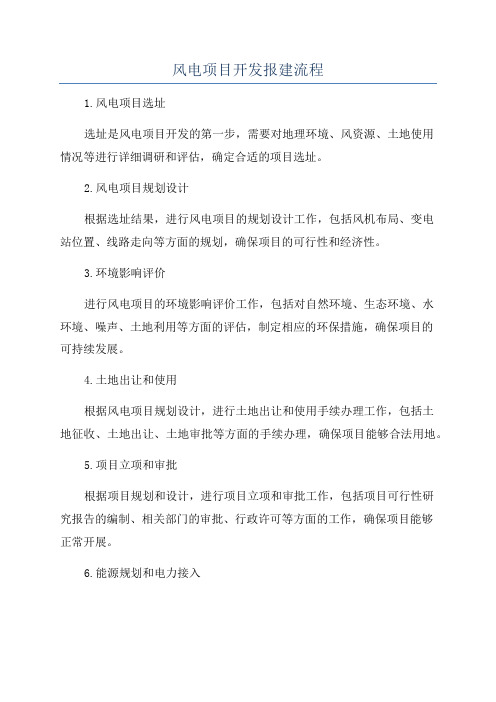 风电项目开发报建流程

1.风电项目选址

选址是风电项目开发的第一步，需要对地理环境、风资源、土地使用情况等进行详细调研和评估，确定合适的项目选址。

2.风电项目规划设计

根据选址结果，进行风电项目的规划设计工作，包括风机布局、变电站位置、线路走向等方面的规划，确保项目的可行性和经济性。

3.环境影响评价

进行风电项目的环境影响评价工作，包括对自然环境、生态环境、水环境、噪声、土地利用等方面的评估，制定相应的环保措施，确保项目的可持续发展。

4.土地出让和使用

根据风电项目规划设计，进行土地出让和使用手续办理工作，包括土地征收、土地出让、土地审批等方面的手续办理，确保项目能够合法用地。

5.项目立项和审批

根据项目规划和设计，进行项目立项和审批工作，包括项目可行性研究报告的编制、相关部门的审批、行政许可等方面的工作，确保项目能够正常开展。

6.能源规划和电力接入